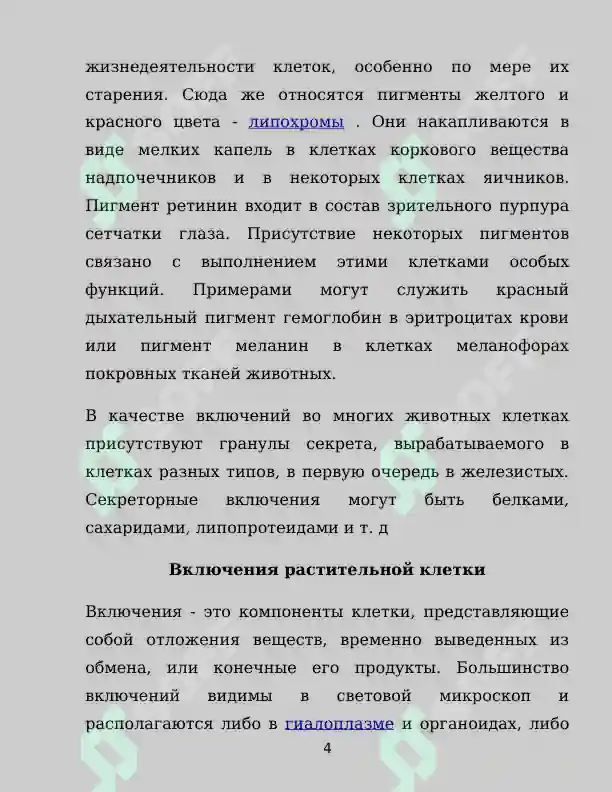 жизнедеятельности клеток, особенно по мере их старения. Сюда же относятся пигменты желтого и красного цвета - липохромы . Они накапливаются в виде мелких капель в клетках коркового вещества надпочечников и в некоторых клетках яичников. Пигмент ретинин входит в состав зрительного пурпура сетчатки глаза. Присутствие некоторых пигментов связано с выполнением этими клетками особых функций. Примерами могут служить красный дыхательный пигмент гемоглобин в эритроцитах крови или пигмент меланин в клетках меланофорах покровных тканей животных.

В качестве включений во многих животных клетках присутствуют гранулы секрета, вырабатываемого в клетках разных типов, в первую очередь в железистых. Секреторные включения могут быть белками, сахаридами, липопротеидами и т. д

Включения растительной клетки

Включения - это компоненты клетки, представляющие собой отложения веществ, временно выведенных из обмена, или конечные его продукты. Большинство включений видимы в световой микроскоп и располагаются либо в гиалоплазме и органоидах, либо

4